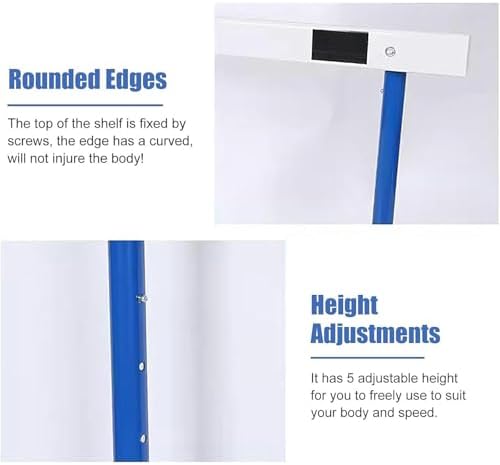 Rounded Edges

The top of the shelf is fixed by screws, the edge has a curved, will not injure the body!

Height Adjustments

It has 5 adjustable height for you to freely use to suit your body and speed.